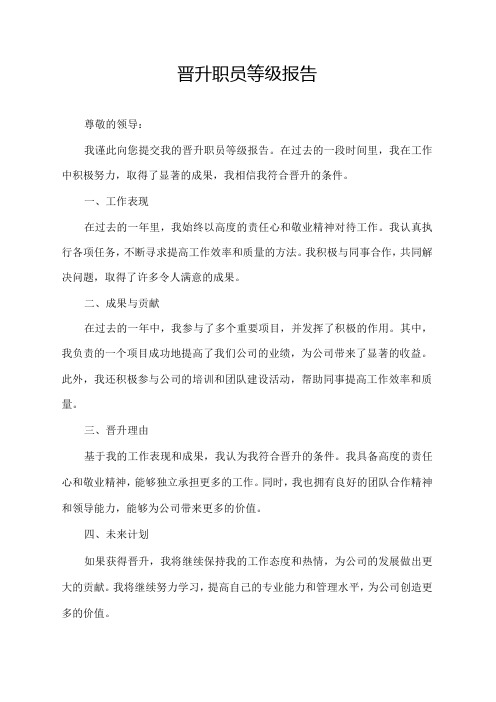 晋升职员等级报告

尊敬的领导：

我谨此向您提交我的晋升职员等级报告。在过去的一段时间里，我在工作中积极努力，取得了显著的成果，我相信我符合晋升的条件。

一、工作表现

在过去的一年里，我始终以高度的责任心和敬业精神对待工作。我认真执行各项任务，不断寻求提高工作效率和质量的方法。我积极与同事合作，共同解决问题，取得了许多令人满意的成果。

二、成果与贡献

在过去的一年中，我参与了多个重要项目，并发挥了积极的作用。其中，我负责的一个项目成功地提高了我们公司的业绩，为公司带来了显著的收益。此外，我还积极参与公司的培训和团队建设活动，帮助同事提高工作效率和质量。

三、晋升理由

基于我的工作表现和成果，我认为我符合晋升的条件。我具备高度的责任心和敬业精神，能够独立承担更多的工作。同时，我也拥有良好的团队合作精神和领导能力，能够为公司带来更多的价值。

四、未来计划

如果获得晋升，我将继续保持我的工作态度和热情，为公司的发展做出更大的贡献。我将继续努力学习，提高自己的专业能力和管理水平，为公司创造更多的价值。